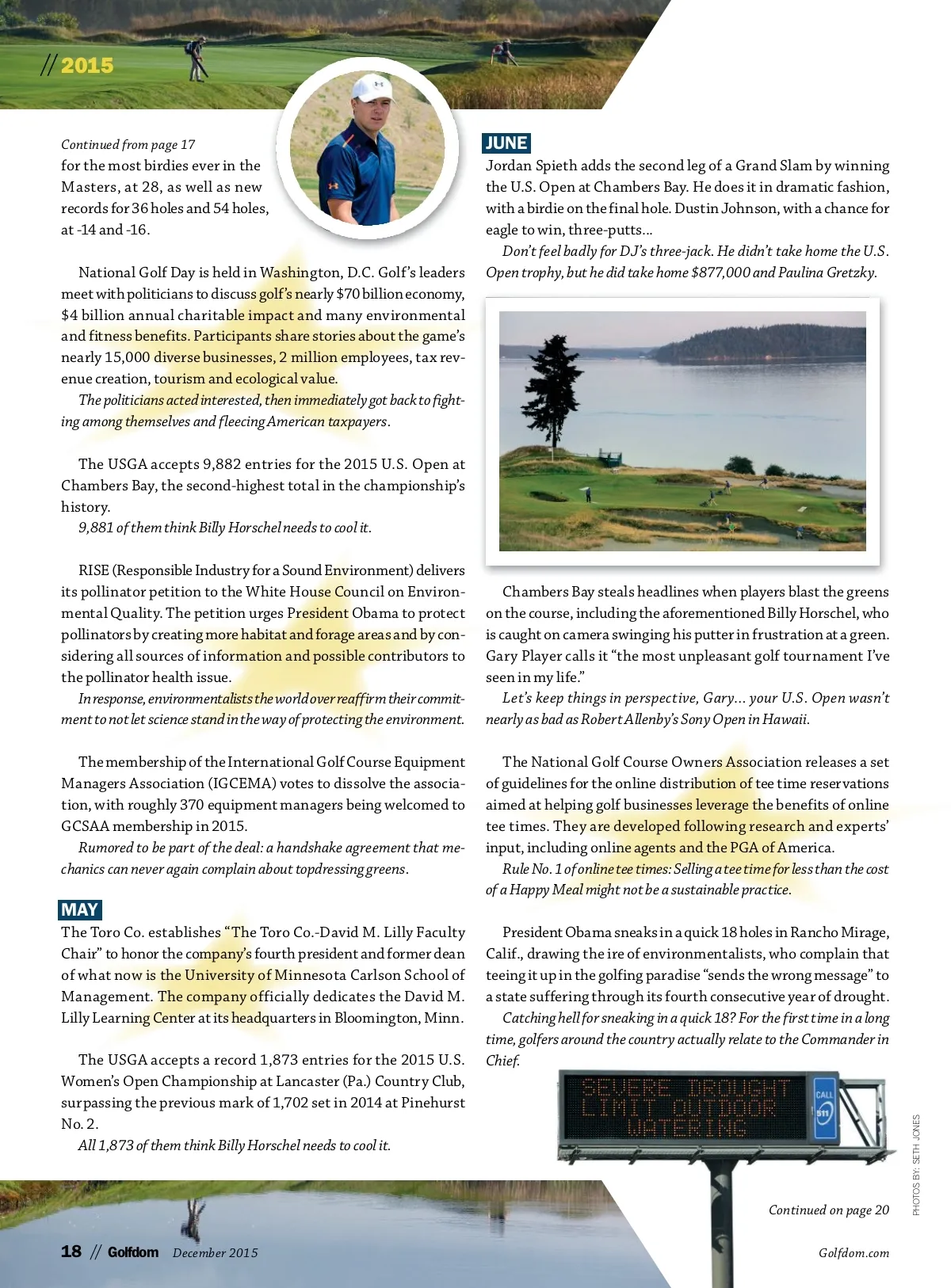 // 2015

Continued from page 17
for the most birdies ever in the Masters, at 28, as well as new records for 36 holes and 54 holes, at -14 and -16.

National Golf Day is held in Washington, D.C. Golf's leaders meet with politicians to discuss golf's nearly $70 billion economy, $4 billion annual charitable impact and many environmental and fitness benefits. Participants share stories about the game's nearly 15,000 diverse businesses, 2 million employees, tax revenue creation, tourism and ecological value.

The politicians acted interested, then immediately got back to fighting among themselves and fleecing American taxpayers.

The USGA accepts 9,882 entries for the 2015 U.S. Open at Chambers Bay, the second-highest total in the championship's history.

9,881 of them think Billy Horschel needs to cool it.

RISE (Responsible Industry for a Sound Environment) delivers its pollinator petition to the White House Council on Environmental Quality. The petition urges President Obama to protect pollinators by creating more habitat and forage areas and by considering all sources of information and possible contributors to the pollinator health issue.

In response, environmentalists the world over reaffirm their commitment to not let science stand in the way of protecting the environment.

The membership of the International Golf Course Equipment Managers Association (IGCEMA) votes to dissolve the association, with roughly 370 equipment managers being welcomed to GCSAA membership in 2015.

Rumored to be part of the deal: a handshake agreement that mechanics can never again complain about topdressing greens.

MAY
The Toro Co. establishes "The Toro Co.-David M. Lilly Faculty Chair" to honor the company's fourth president and former dean of what now is the University of Minnesota Carlson School of Management. The company officially dedicates the David M. Lilly Learning Center at its headquarters in Bloomington, Minn.

The USGA accepts a record 1,873 entries for the 2015 U.S. Women's Open Championship at Lancaster (Pa.) Country Club, surpassing the previous mark of 1,702 set in 2014 at Pinehurst No. 2.

All 1,873 of them think Billy Horschel needs to cool it.

JUNE
Jordan Spieth adds the second leg of a Grand Slam by winning the U.S. Open at Chambers Bay. He does it in dramatic fashion, with a birdie on the final hole. Dustin Johnson, with a chance for eagle to win, three-putts...

Don't feel badly for DJ's three-jack. He didn't take home the U.S. Open trophy, but he did take home $877,000 and Paulina Gretzky.

Chambers Bay steals headlines when players blast the greens on the course, including the aforementioned Billy Horschel, who is caught on camera swinging his putter in frustration at a green. Gary Player calls it "the most unpleasant golf tournament I've seen in my life."

Let's keep things in perspective, Gary... your U.S. Open wasn't nearly as bad as Robert Allenby's Sony Open in Hawaii.

The National Golf Course Owners Association releases a set of guidelines for the online distribution of tee time reservations aimed at helping golf businesses leverage the benefits of online tee times. They are developed following research and experts' input, including online agents and the PGA of America.

Rule No. 1 of online tee times: Selling a tee time for less than the cost of a Happy Meal might not be a sustainable practice.

President Obama sneaks in a quick 18 holes in Rancho Mirage, Calif., drawing the ire of environmentalists, who complain that teeing it up in the golfing paradise "sends the wrong message" to a state suffering through its fourth consecutive year of drought.

Catching hell for sneaking in a quick 18? For the first time in a long time, golfers around the country actually relate to the Commander in Chief.

SEVERE DROUGHT LIMIT OUTDOOR WATERING
CALL 511

PHOTOS BY: SETH JONES

Continued on page 20

18 // Golfdom December 2015 Golfdom.com